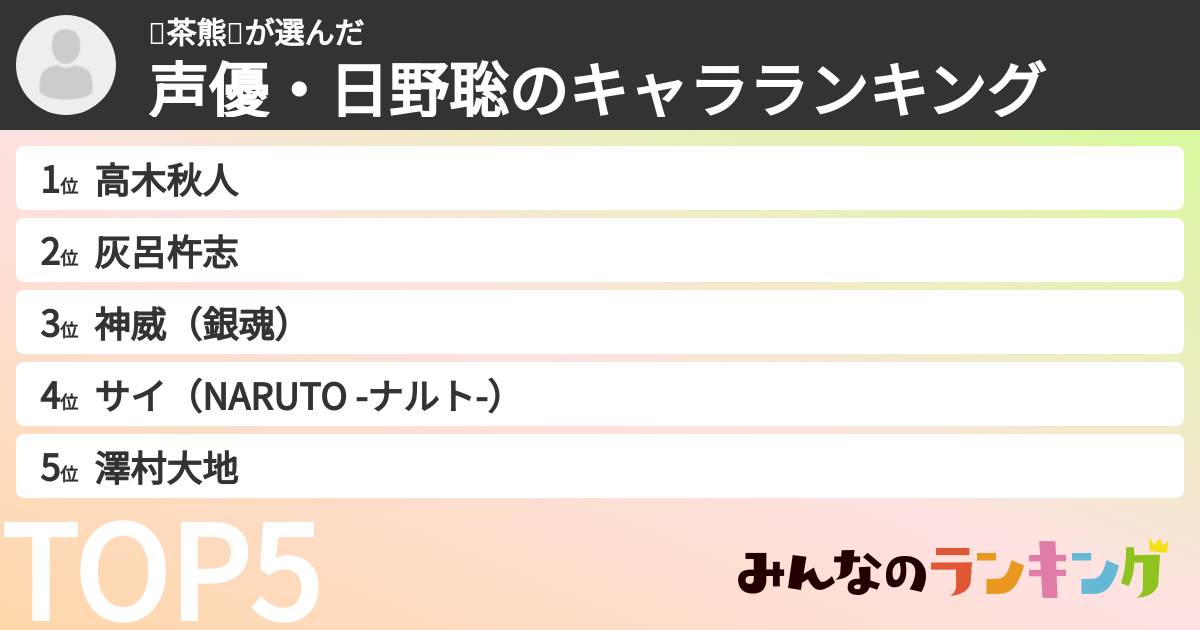 茶熊が選んだ
声優・日野聡のキャラランキング

1位 高木秋人
2位 灰呂杵志
3位 神威（銀魂）
4位 サイ（NARUTO -ナルト-）
5位 澤村大地

TOP5

みんなのランキング